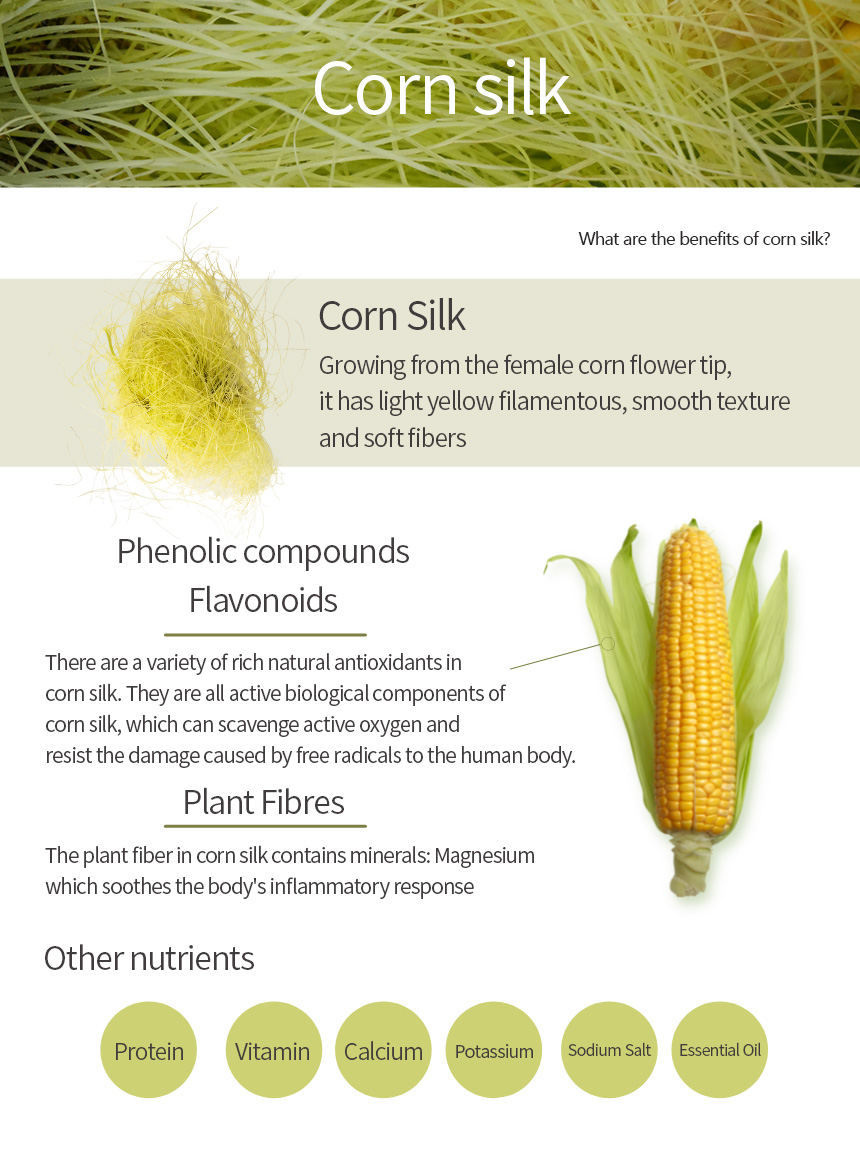 Corn silk

What are the benefits of corn silk?

Corn Silk

Growing from the female corn flower tip, it has light yellow filamentous, smooth texture and soft fibers

Phenolic compounds
Flavonoids

There are a variety of rich natural antioxidants in corn silk. They are all active biological components of corn silk, which can scavenge active oxygen and resist the damage caused by free radicals to the human body.

Plant Fibres

The plant fiber in corn silk contains minerals: Magnesium which soothes the body's inflammatory response

Other nutrients

Protein

Vitamin

Calcium

Potassium

Sodium Salt

Essential Oil